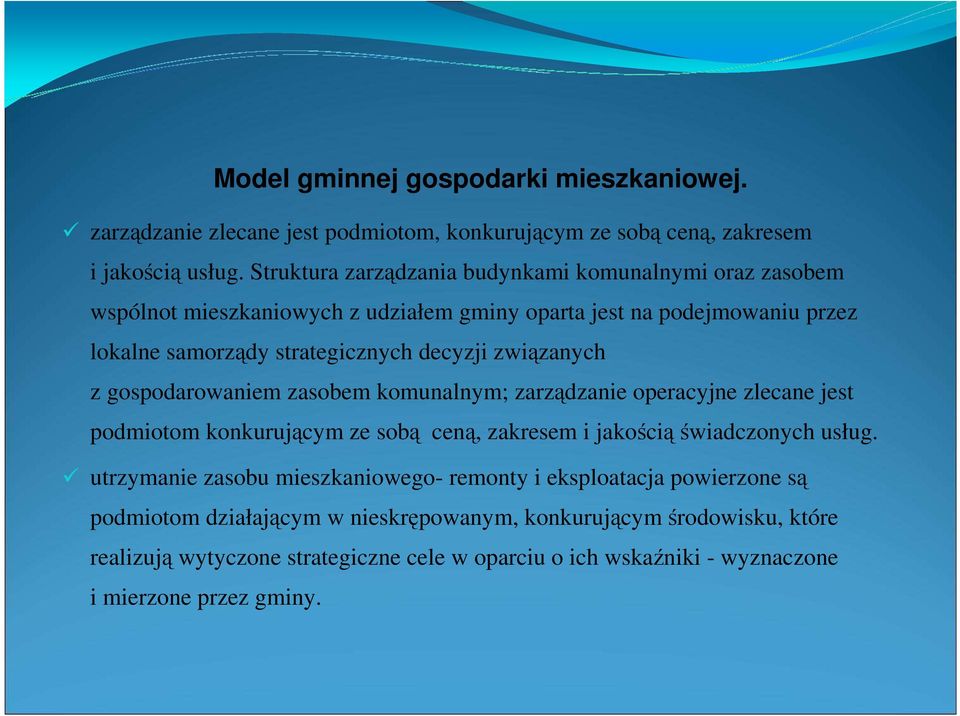 Model gminnej gospodarki mieszkaniowej.

✓ zarządzanie zlecane jest podmiotom, konkurującym ze sobą ceną, zakresem i jakością usług. Struktura zarządzania budynkami komunalnymi oraz zasobem wspólnot mieszkaniowych z udziałem gminy oparta jest na podejmowaniu przez lokalne samorządy strategicznych decyzji związanych z gospodarowaniem zasobem komunalnym; zarządzanie operacyjne zlecane jest podmiotom konkurującym ze sobą ceną, zakresem i jakością świadczonych usług.

✓ utrzymanie zasobu mieszkaniowego- remonty i eksploatacja powierzone są podmiotom działającym w nieskrępowanym, konkurującym środowisku, które realizują wytyczone strategiczne cele w oparciu o ich wskaźniki - wyznaczone i mierzone przez gminy.